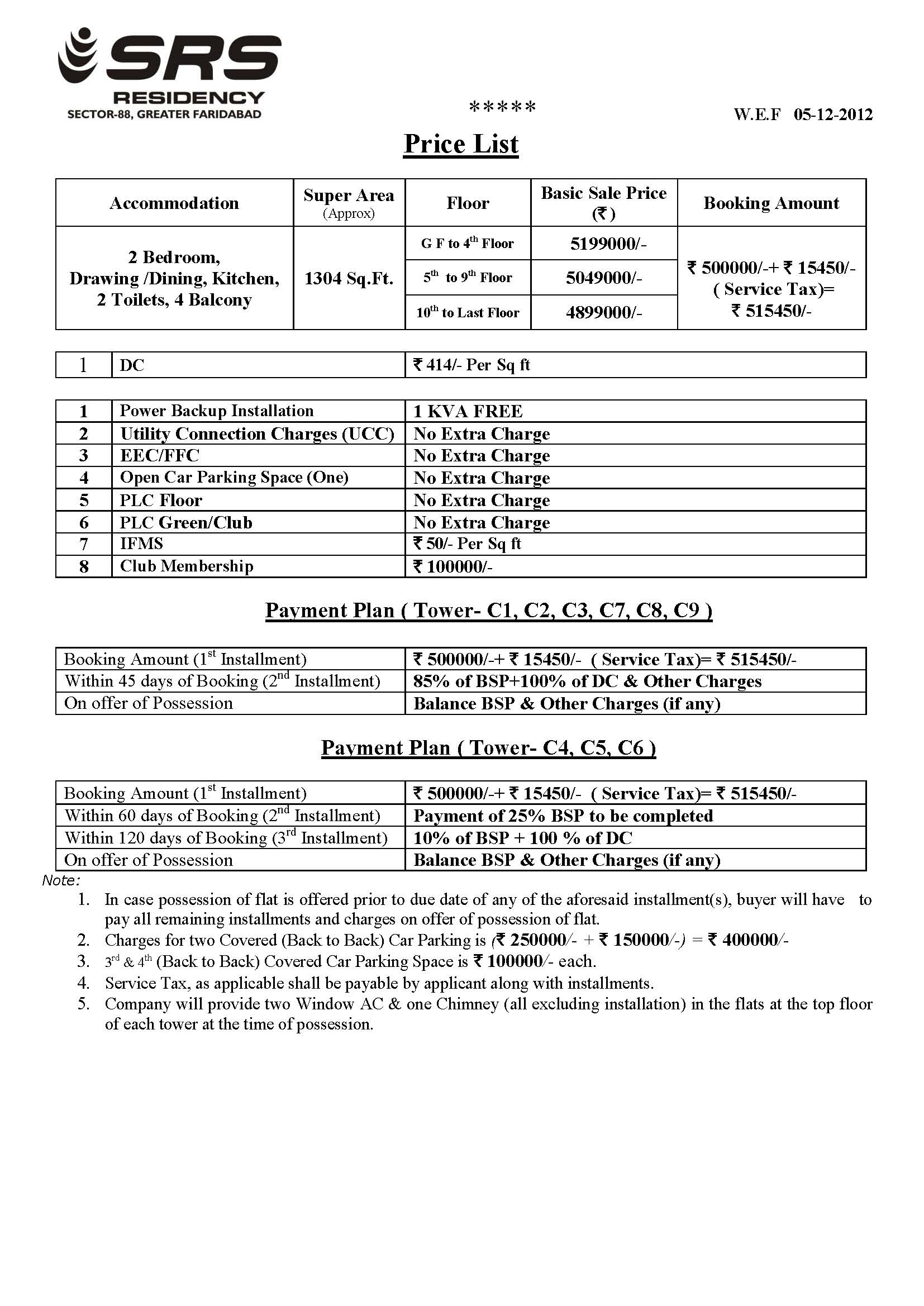 SRS
RESIDENCY
SECTOR-88, GREATER FARIDABAD

*****

W.E.F 05-12-2012

Price List

| Accommodation | Super Area (Approx) | Floor | Basic Sale Price (₹) | Booking Amount |
|---|---|---|---|---|
| 2 Bedroom, Drawing /Dining, Kitchen, 2 Toilets, 4 Balcony | 1304 Sq.Ft. | G F to 4$^{th}$ Floor | 5199000/- | ₹ 500000/-+ ₹ 15450/- ( Service Tax)= ₹ 515450/- |
| | | 5$^{th}$ to 9$^{th}$ Floor | 5049000/- | |
| | | 10$^{th}$ to Last Floor | 4899000/- | |

| 1 | DC | ₹ 414/- Per Sq ft |
|---|---|---|

| 1 | Power Backup Installation | 1 KVA FREE |
|---|---|---|
| 2 | Utility Connection Charges (UCC) | No Extra Charge |
| 3 | EEC/FFC | No Extra Charge |
| 4 | Open Car Parking Space (One) | No Extra Charge |
| 5 | PLC Floor | No Extra Charge |
| 6 | PLC Green/Club | No Extra Charge |
| 7 | IFMS | ₹ 50/- Per Sq ft |
| 8 | Club Membership | ₹ 100000/- |

Payment Plan ( Tower- C1, C2, C3, C7, C8, C9 )

| Booking Amount (1$^{st}$ Installment) | ₹ 500000/-+ ₹ 15450/- ( Service Tax)= ₹ 515450/- |
|---|---|
| Within 45 days of Booking (2$^{nd}$ Installment) | 85% of BSP+100% of DC & Other Charges |
| On offer of Possession | Balance BSP & Other Charges (if any) |

Payment Plan ( Tower- C4, C5, C6 )

| Booking Amount (1$^{st}$ Installment) | ₹ 500000/-+ ₹ 15450/- ( Service Tax)= ₹ 515450/- |
|---|---|
| Within 60 days of Booking (2$^{nd}$ Installment) | Payment of 25% BSP to be completed |
| Within 120 days of Booking (3$^{rd}$ Installment) | 10% of BSP + 100 % of DC |
| On offer of Possession | Balance BSP & Other Charges (if any) |

Note:
1. In case possession of flat is offered prior to due date of any of the aforesaid installment(s), buyer will have to pay all remaining installments and charges on offer of possession of flat.
2. Charges for two Covered (Back to Back) Car Parking is (₹ 250000/- + ₹ 150000/-) = ₹ 400000/-
3. 3$^{rd}$ & 4$^{th}$ (Back to Back) Covered Car Parking Space is ₹ 100000/- each.
4. Service Tax, as applicable shall be payable by applicant along with installments.
5. Company will provide two Window AC & one Chimney (all excluding installation) in the flats at the top floor of each tower at the time of possession.